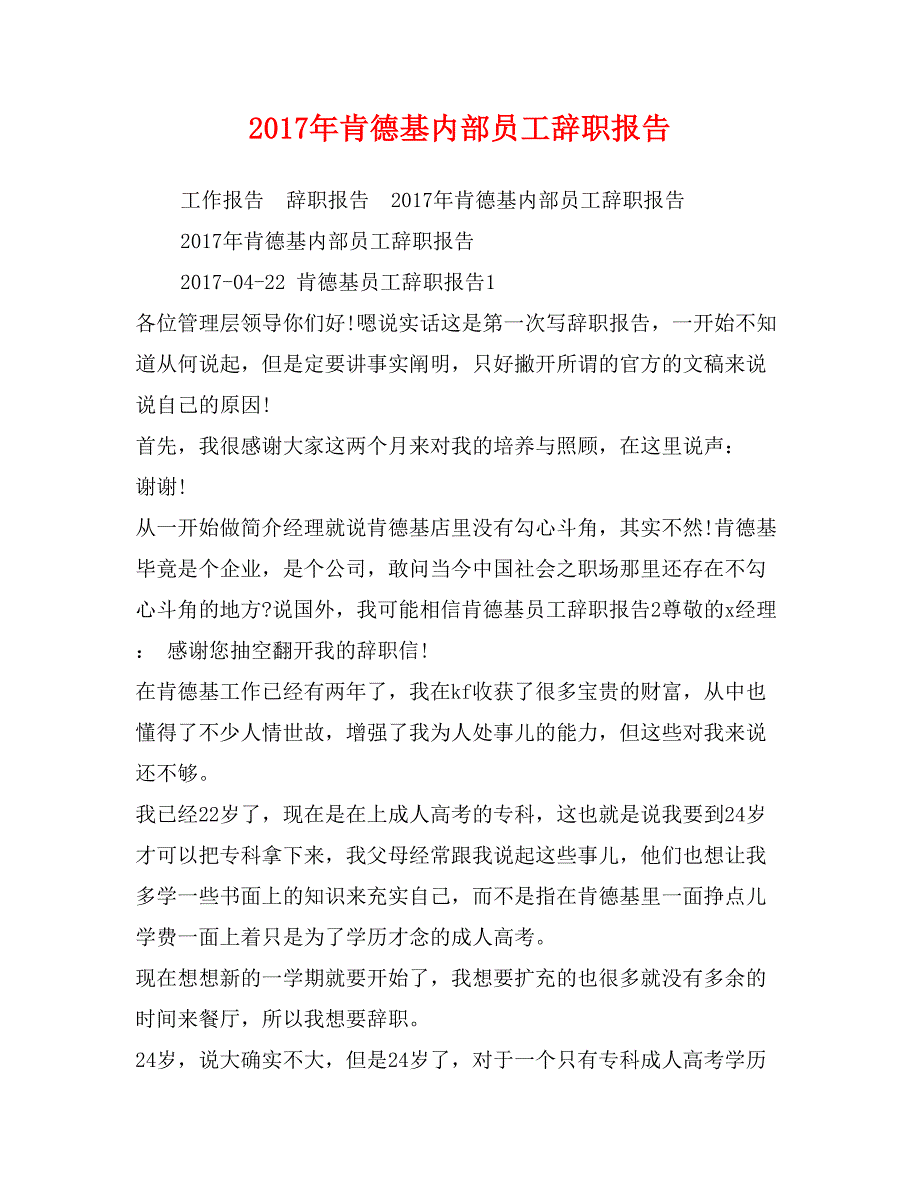 2017年肯德基内部员工辞职报告

工作报告　辞职报告　2017年肯德基内部员工辞职报告

2017年肯德基内部员工辞职报告

2017-04-22 肯德基员工辞职报告1

各位管理层领导你们好!嗯说实话这是第一次写辞职报告，一开始不知道从何说起，但是定要讲事实阐明，只好撇开所谓的官方的文稿来说说自己的原因!

首先，我很感谢大家这两个月来对我的培养与照顾，在这里说声：谢谢!

从一开始做简介经理就说肯德基店里没有勾心斗角，其实不然!肯德基毕竟是个企业，是个公司，敢问当今中国社会之职场那里还存在不勾心斗角的地方?说国外，我可能相信肯德基员工辞职报告2尊敬的x经理：　感谢您抽空翻开我的辞职信!

在肯德基工作已经有两年了，我在kf收获了很多宝贵的财富，从中也懂得了不少人情世故，增强了我为人处事儿的能力，但这些对我来说还不够。

我已经22岁了，现在是在上成人高考的专科，这也就是说我要到24岁才可以把专科拿下来，我父母经常跟我说起这些事儿，他们也想让我多学一些书面上的知识来充实自己，而不是指在肯德基里一面挣点儿学费一面上着只是为了学历才念的成人高考。

现在想想新的一学期就要开始了，我想要扩充的也很多就没有多余的时间来餐厅，所以我想要辞职。

24岁，说大确实不大，但是24岁了，对于一个只有专科成人高考学历